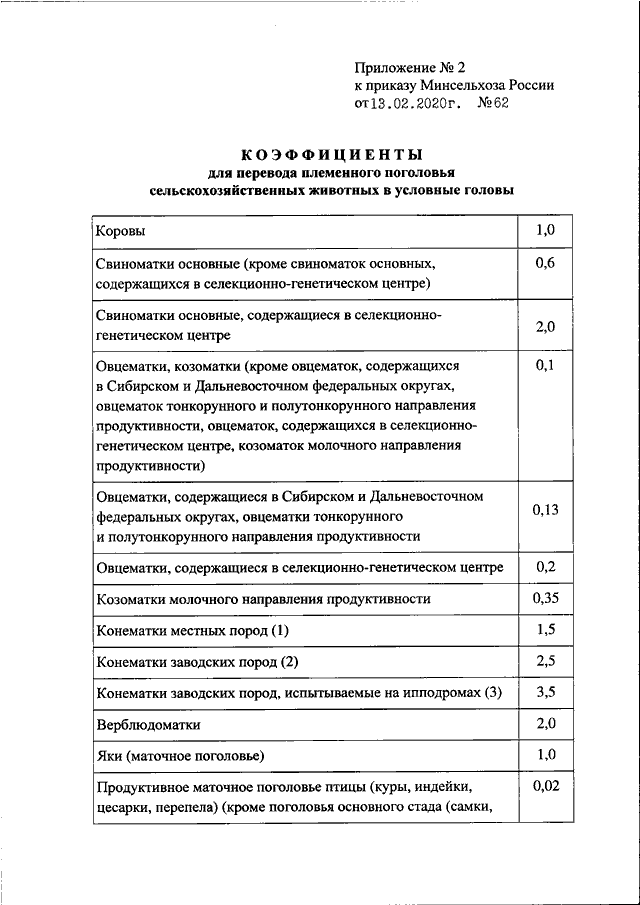 Приложение № 2
к приказу Минсельхоза России
от 13.02.2020г. №62

КОЭФФИЦИЕНТЫ
для перевода племенного поголовья
сельскохозяйственных животных в условные головы

| | |
|---|---|
| Коровы | 1,0 |
| Свиноматки основные (кроме свиноматок основных, содержащихся в селекционно-генетическом центре) | 0,6 |
| Свиноматки основные, содержащиеся в селекционно-генетическом центре | 2,0 |
| Овцематки, козоматки (кроме овцематок, содержащихся в Сибирском и Дальневосточном федеральных округах, овцематок тонкорунного и полутонкорунного направления продуктивности, овцематок, содержащихся в селекционно-генетическом центре, козоматок молочного направления продуктивности) | 0,1 |
| Овцематки, содержащиеся в Сибирском и Дальневосточном федеральных округах, овцематки тонкорунного и полутонкорунного направления продуктивности | 0,13 |
| Овцематки, содержащиеся в селекционно-генетическом центре | 0,2 |
| Козоматки молочного направления продуктивности | 0,35 |
| Конематки местных пород (1) | 1,5 |
| Конематки заводских пород (2) | 2,5 |
| Конематки заводских пород, испытываемые на ипподромах (3) | 3,5 |
| Верблюдоматки | 2,0 |
| Яки (маточное поголовье) | 1,0 |
| Продуктивное маточное поголовье птицы (куры, индейки, цесарки, перепела) (кроме поголовья основного стада (самки, | 0,02 |